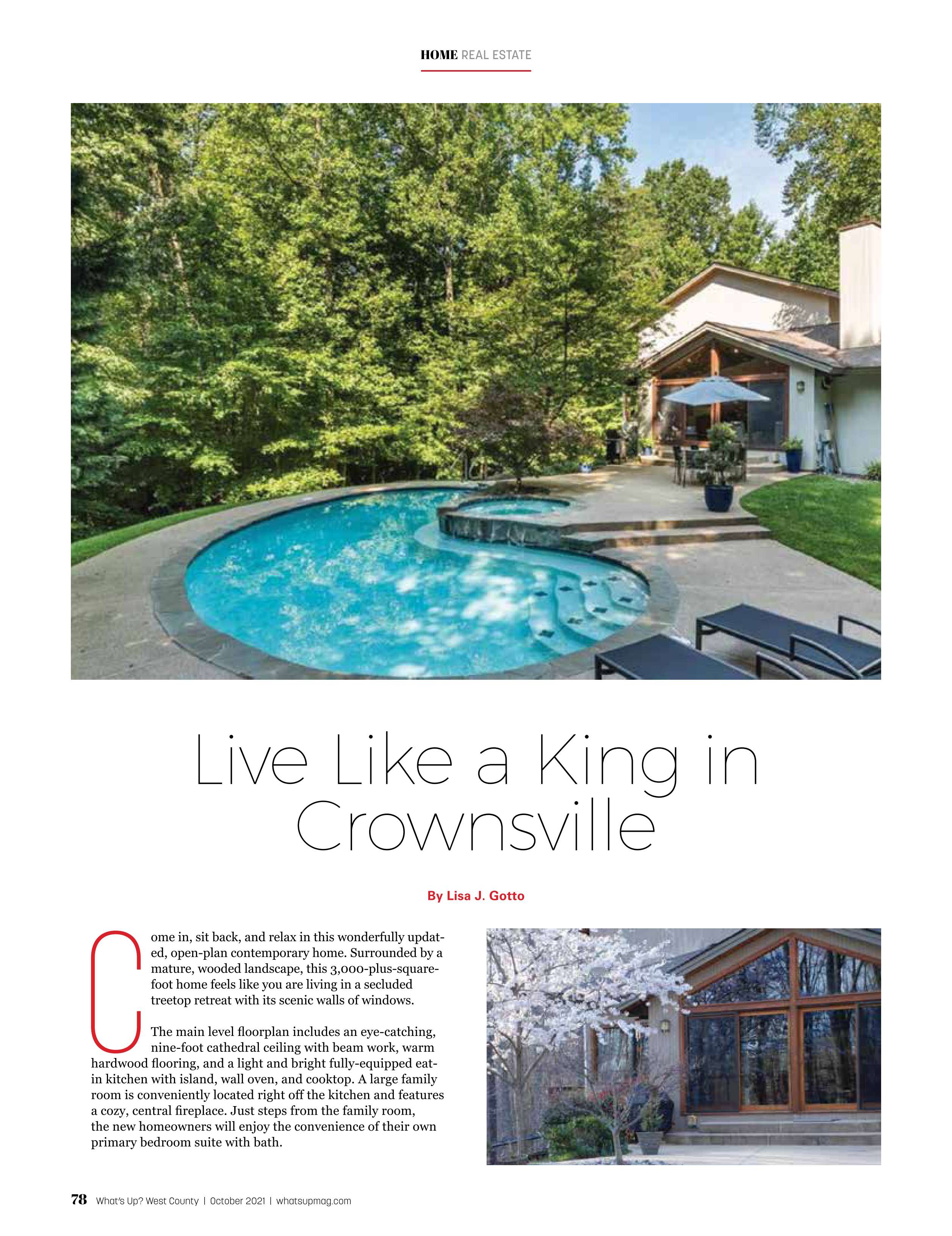 HOME REAL ESTATE

Live Like a King in Crownsville

By Lisa J. Gotto

Come in, sit back, and relax in this wonderfully updated, open-plan contemporary home. Surrounded by a mature, wooded landscape, this 3,000-plus-square-foot home feels like you are living in a secluded treetop retreat with its scenic walls of windows.

The main level floorplan includes an eye-catching, nine-foot cathedral ceiling with beam work, warm hardwood flooring, and a light and bright fully-equipped eat-in kitchen with island, wall oven, and cooktop. A large family room is conveniently located right off the kitchen and features a cozy, central fireplace. Just steps from the family room, the new homeowners will enjoy the convenience of their own primary bedroom suite with bath.

78 What's Up? West County | October 2021 | whatsupmag.com